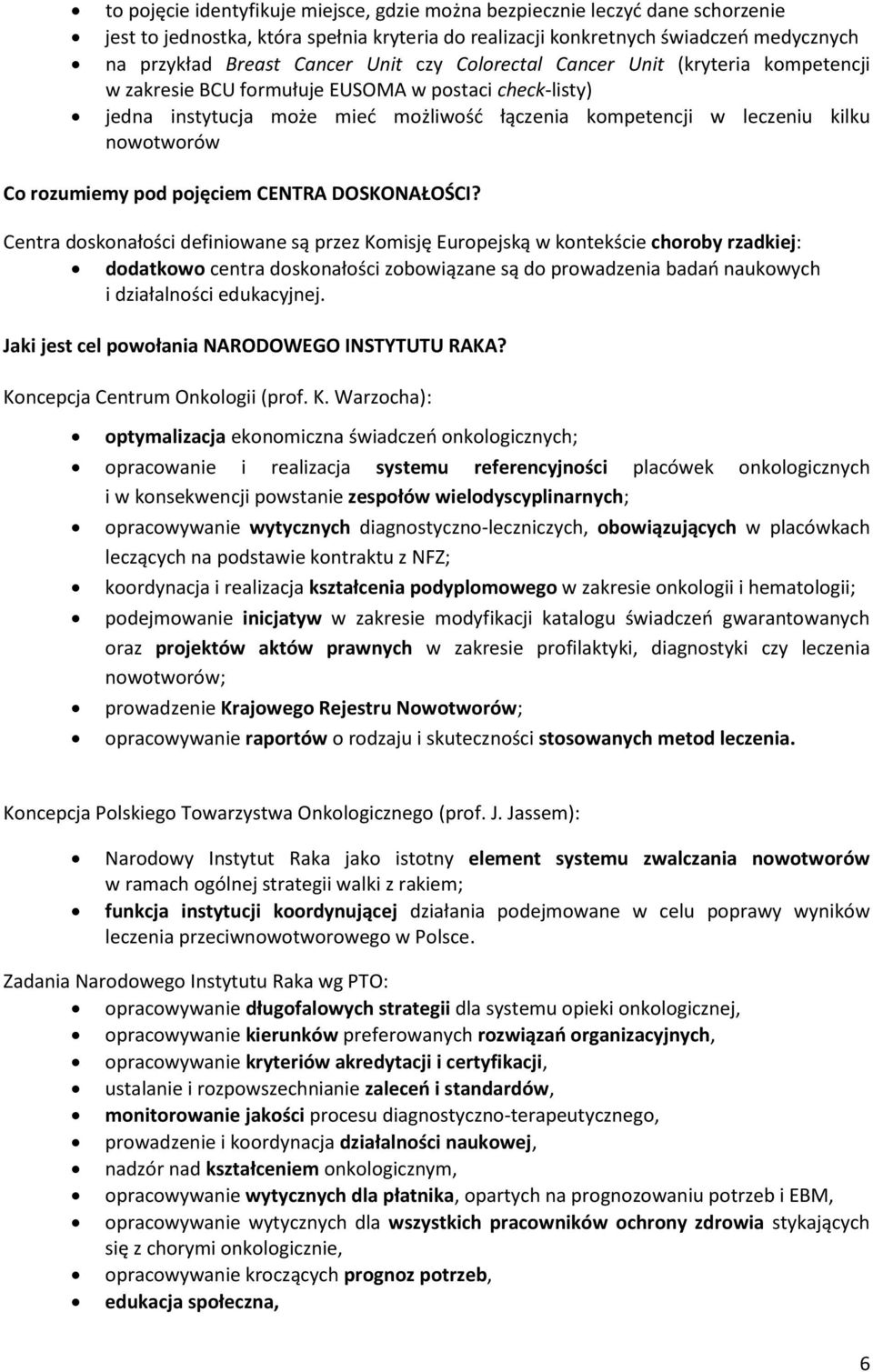 • to pojęcie identyfikuje miejsce, gdzie można bezpiecznie leczyć dane schorzenie
• jest to jednostka, która spełnia kryteria do realizacji konkretnych świadczeń medycznych
• na przykład Breast Cancer Unit czy Colorectal Cancer Unit (kryteria kompetencji w zakresie BCU formułuje EUSOMA w postaci check-listy)
• jedna instytucja może mieć możliwość łączenia kompetencji w leczeniu kilku nowotworów

Co rozumiemy pod pojęciem CENTRA DOSKONAŁOŚCI?

Centra doskonałości definiowane są przez Komisję Europejską w kontekście choroby rzadkiej:
• dodatkowo centra doskonałości zobowiązane są do prowadzenia badań naukowych i działalności edukacyjnej.

Jaki jest cel powołania NARODOWEGO INSTYTUTU RAKA?

Koncepcja Centrum Onkologii (prof. K. Warzocha):

• optymalizacja ekonomiczna świadczeń onkologicznych;
• opracowanie i realizacja systemu referencyjności placówek onkologicznych i w konsekwencji powstanie zespołów wielodyscyplinarnych;
• opracowywanie wytycznych diagnostyczno-leczniczych, obowiązujących w placówkach leczących na podstawie kontraktu z NFZ;
• koordynacja i realizacja kształcenia podyplomowego w zakresie onkologii i hematologii;
• podejmowanie inicjatyw w zakresie modyfikacji katalogu świadczeń gwarantowanych oraz projektów aktów prawnych w zakresie profilaktyki, diagnostyki czy leczenia nowotworów;
• prowadzenie Krajowego Rejestru Nowotworów;
• opracowywanie raportów o rodzaju i skuteczności stosowanych metod leczenia.

Koncepcja Polskiego Towarzystwa Onkologicznego (prof. J. Jassem):

• Narodowy Instytut Raka jako istotny element systemu zwalczania nowotworów w ramach ogólnej strategii walki z rakiem;
• funkcja instytucji koordynującej działania podejmowane w celu poprawy wyników leczenia przeciwnowotworowego w Polsce.

Zadania Narodowego Instytutu Raka wg PTO:
• opracowywanie długofalowych strategii dla systemu opieki onkologicznej,
• opracowywanie kierunków preferowanych rozwiązań organizacyjnych,
• opracowywanie kryteriów akredytacji i certyfikacji,
• ustalanie i rozpowszechnianie zaleceń i standardów,
• monitorowanie jakości procesu diagnostyczno-terapeutycznego,
• prowadzenie i koordynacja działalności naukowej,
• nadzór nad kształceniem onkologicznym,
• opracowywanie wytycznych dla płatnika, opartych na prognozowaniu potrzeb i EBM,
• opracowywanie wytycznych dla wszystkich pracowników ochrony zdrowia stykających się z chorymi onkologicznie,
• opracowywanie kroczących prognoz potrzeb,
• edukacja społeczna,

6